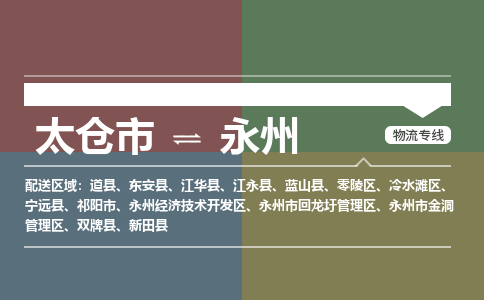 太仓市 ⇌ 永州

物流专线

配送区域：道县、东安县、江华县、江永县、蓝山县、零陵区、冷水滩区、宁远县、祁阳市、永州经济技术开发区、永州市回龙圩管理区、永州市金洞管理区、双牌县、新田县